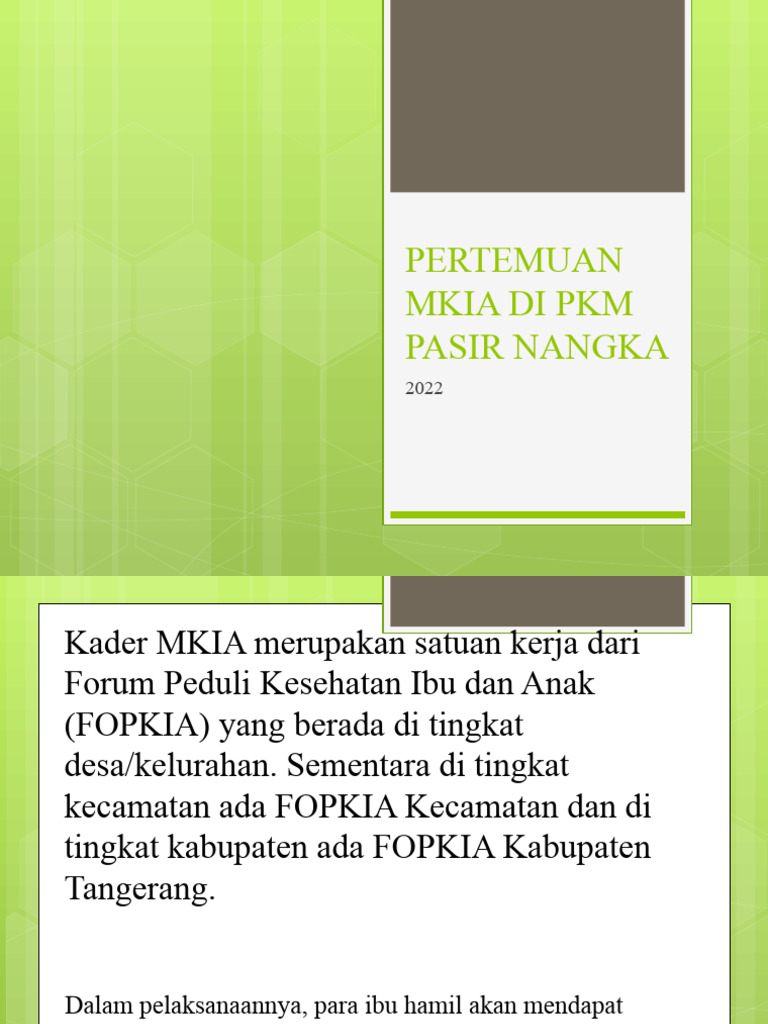 PERTEMUAN MKIA DI PKM PASIR NANGKA

2022

Kader MKIA merupakan satuan kerja dari Forum Peduli Kesehatan Ibu dan Anak (FOPKIA) yang berada di tingkat desa/kelurahan. Sementara di tingkat kecamatan ada FOPKIA Kecamatan dan di tingkat kabupaten ada FOPKIA Kabupaten Tangerang.

Dalam pelaksanaannya, para ibu hamil akan mendapat